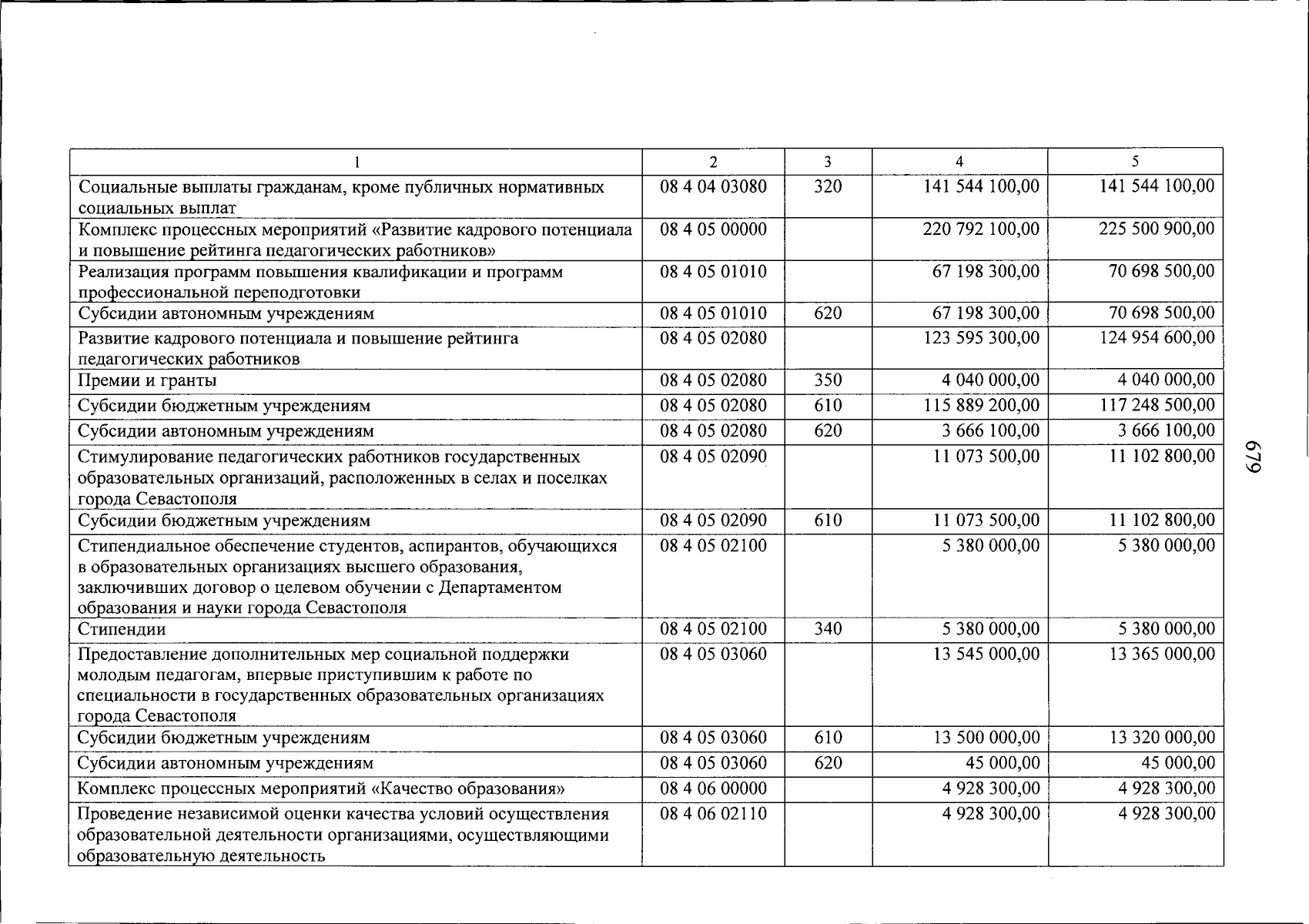 | 1 | 2 | 3 | 4 | 5 |
|---|---|---|---|---|
| Социальные выплаты гражданам, кроме публичных нормативных социальных выплат | 08 4 04 03080 | 320 | 141 544 100,00 | 141 544 100,00 |
| Комплекс процессных мероприятий «Развитие кадрового потенциала и повышение рейтинга педагогических работников» | 08 4 05 00000 | | 220 792 100,00 | 225 500 900,00 |
| Реализация программ повышения квалификации и программ профессиональной переподготовки | 08 4 05 01010 | | 67 198 300,00 | 70 698 500,00 |
| Субсидии автономным учреждениям | 08 4 05 01010 | 620 | 67 198 300,00 | 70 698 500,00 |
| Развитие кадрового потенциала и повышение рейтинга педагогических работников | 08 4 05 02080 | | 123 595 300,00 | 124 954 600,00 |
| Премии и гранты | 08 4 05 02080 | 350 | 4 040 000,00 | 4 040 000,00 |
| Субсидии бюджетным учреждениям | 08 4 05 02080 | 610 | 115 889 200,00 | 117 248 500,00 |
| Субсидии автономным учреждениям | 08 4 05 02080 | 620 | 3 666 100,00 | 3 666 100,00 |
| Стимулирование педагогических работников государственных образовательных организаций, расположенных в селах и поселках города Севастополя | 08 4 05 02090 | | 11 073 500,00 | 11 102 800,00 |
| Субсидии бюджетным учреждениям | 08 4 05 02090 | 610 | 11 073 500,00 | 11 102 800,00 |
| Стипендиальное обеспечение студентов, аспирантов, обучающихся в образовательных организациях высшего образования, заключивших договор о целевом обучении с Департаментом образования и науки города Севастополя | 08 4 05 02100 | | 5 380 000,00 | 5 380 000,00 |
| Стипендии | 08 4 05 02100 | 340 | 5 380 000,00 | 5 380 000,00 |
| Предоставление дополнительных мер социальной поддержки молодым педагогам, впервые приступившим к работе по специальности в государственных образовательных организациях города Севастополя | 08 4 05 03060 | | 13 545 000,00 | 13 365 000,00 |
| Субсидии бюджетным учреждениям | 08 4 05 03060 | 610 | 13 500 000,00 | 13 320 000,00 |
| Субсидии автономным учреждениям | 08 4 05 03060 | 620 | 45 000,00 | 45 000,00 |
| Комплекс процессных мероприятий «Качество образования» | 08 4 06 00000 | | 4 928 300,00 | 4 928 300,00 |
| Проведение независимой оценки качества условий осуществления образовательной деятельности организациями, осуществляющими образовательную деятельность | 08 4 06 02110 | | 4 928 300,00 | 4 928 300,00 |

679